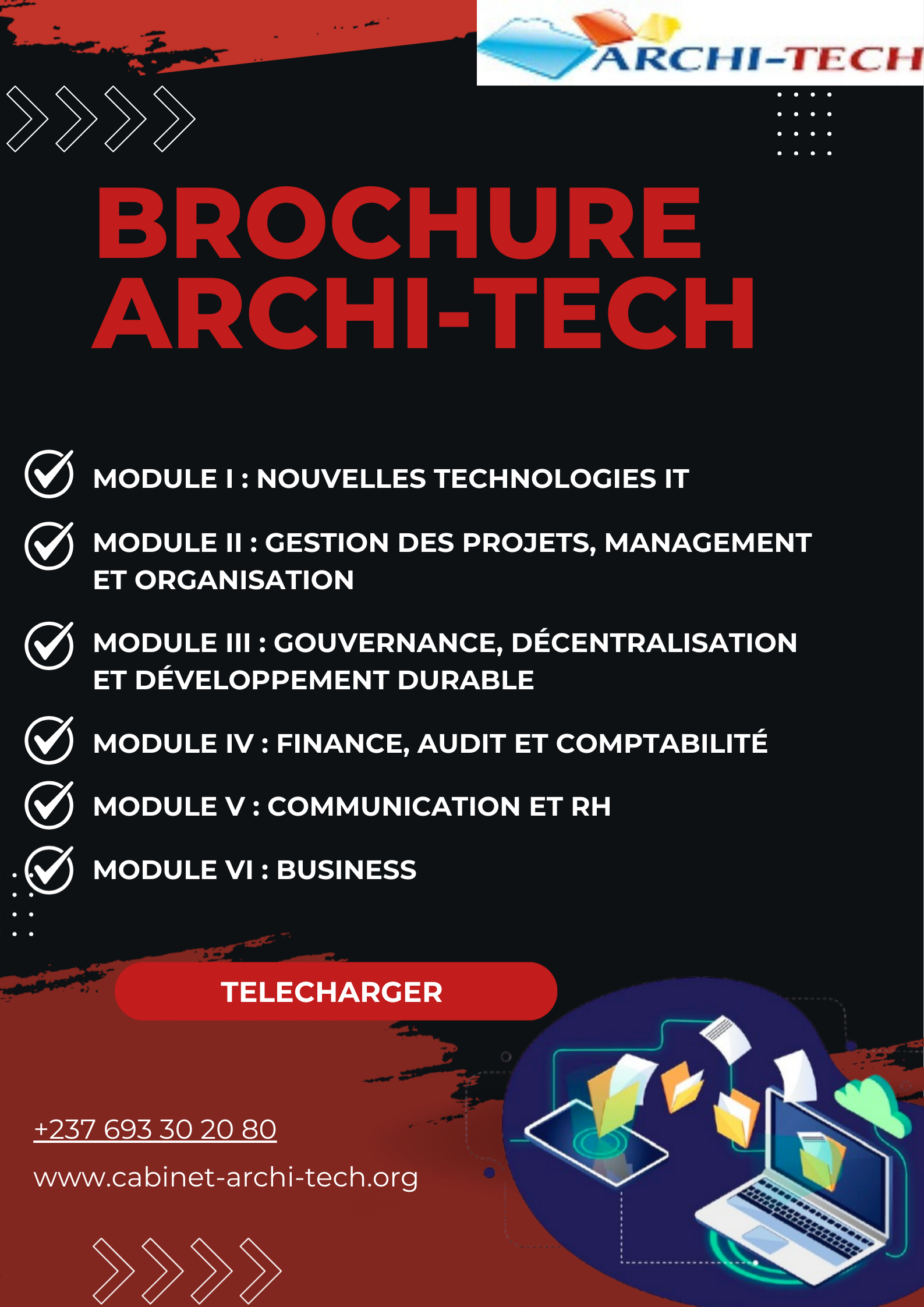 ARCHI-TECH

BROCHURE ARCHI-TECH

MODULE I : NOUVELLES TECHNOLOGIES IT

MODULE II : GESTION DES PROJETS, MANAGEMENT ET ORGANISATION

MODULE III : GOUVERNANCE, DÉCENTRALISATION ET DÉVELOPPEMENT DURABLE

MODULE IV : FINANCE, AUDIT ET COMPTABILITÉ

MODULE V : COMMUNICATION ET RH

MODULE VI : BUSINESS

TELECHARGER

+237 693 30 20 80

www.cabinet-archi-tech.org